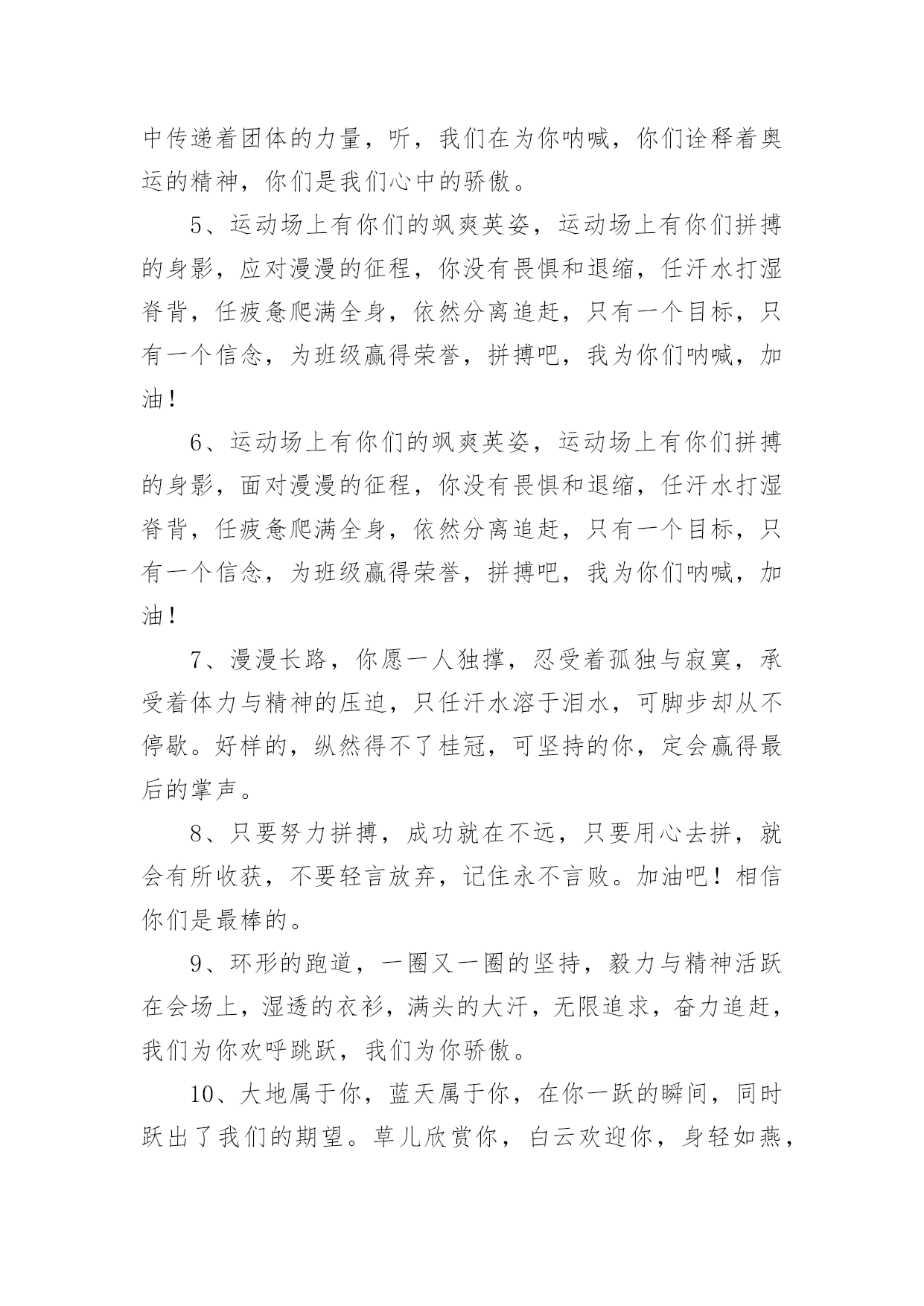 中传递着团体的力量，听，我们在为你呐喊，你们诠释着奥运的精神，你们是我们心中的骄傲。

5、运动场上有你们的飒爽英姿，运动场上有你们拼搏的身影，应对漫漫的征程，你没有畏惧和退缩，任汗水打湿脊背，任疲惫爬满全身，依然分离追赶，只有一个目标，只有一个信念，为班级赢得荣誉，拼搏吧，我为你们呐喊，加油！

6、运动场上有你们的飒爽英姿，运动场上有你们拼搏的身影，面对漫漫的征程，你没有畏惧和退缩，任汗水打湿脊背，任疲惫爬满全身，依然分离追赶，只有一个目标，只有一个信念，为班级赢得荣誉，拼搏吧，我为你们呐喊，加油！

7、漫漫长路，你愿一人独撑，忍受着孤独与寂寞，承受着体力与精神的压迫，只任汗水溶于泪水，可脚步却从不停歇。好样的，纵然得不了桂冠，可坚持的你，定会赢得最后的掌声。

8、只要努力拼搏，成功就在不远，只要用心去拼，就会有所收获，不要轻言放弃，记住永不言败。加油吧！相信你们是最棒的。

9、环形的跑道，一圈又一圈的坚持，毅力与精神活跃在会场上，湿透的衣衫，满头的大汗，无限追求，奋力追赶，我们为你欢呼跳跃，我们为你骄傲。

10、大地属于你，蓝天属于你，在你一跃的瞬间，同时跃出了我们的期望。草儿欣赏你，白云欢迎你，身轻如燕，